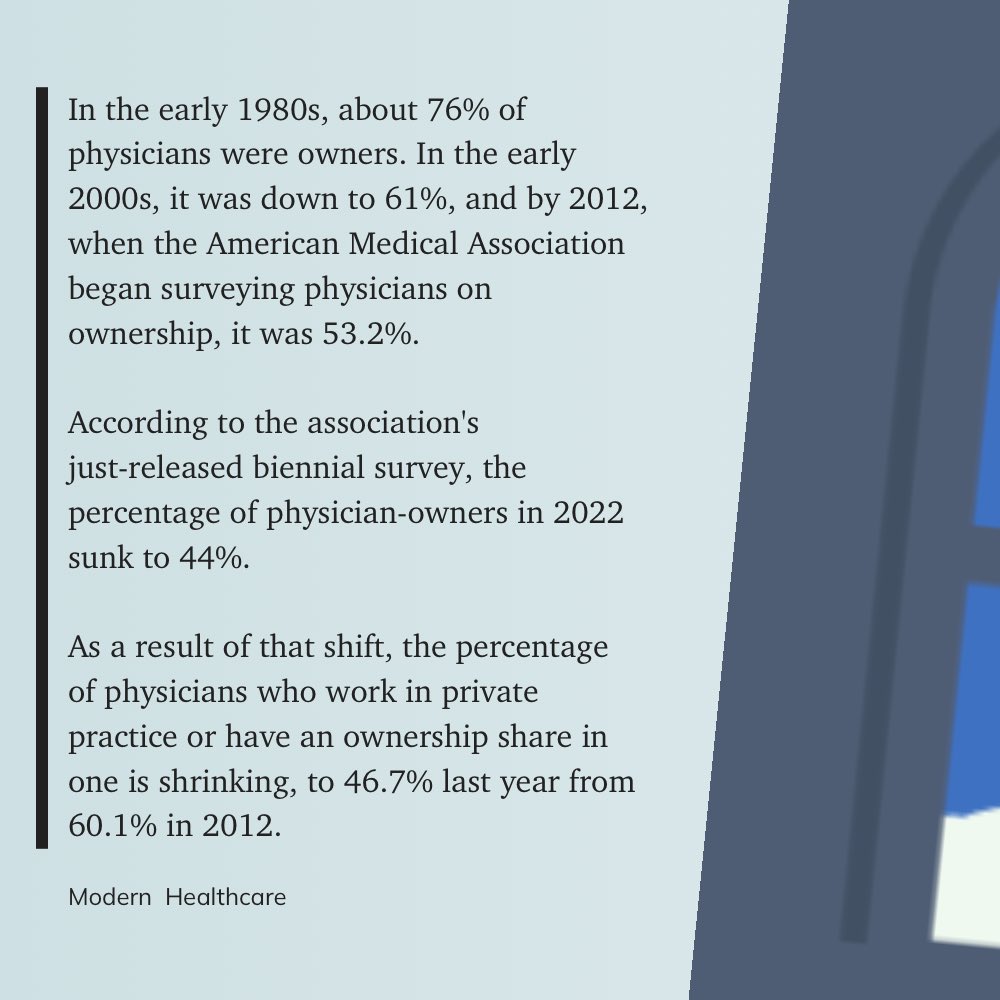 In the early 1980s, about 76% of physicians were owners. In the early 2000s, it was down to 61%, and by 2012, when the American Medical Association began surveying physicians on ownership, it was 53.2%.

According to the association's just-released biennial survey, the percentage of physician-owners in 2022 sunk to 44%.

As a result of that shift, the percentage of physicians who work in private practice or have an ownership share in one is shrinking, to 46.7% last year from 60.1% in 2012.

Modern Healthcare